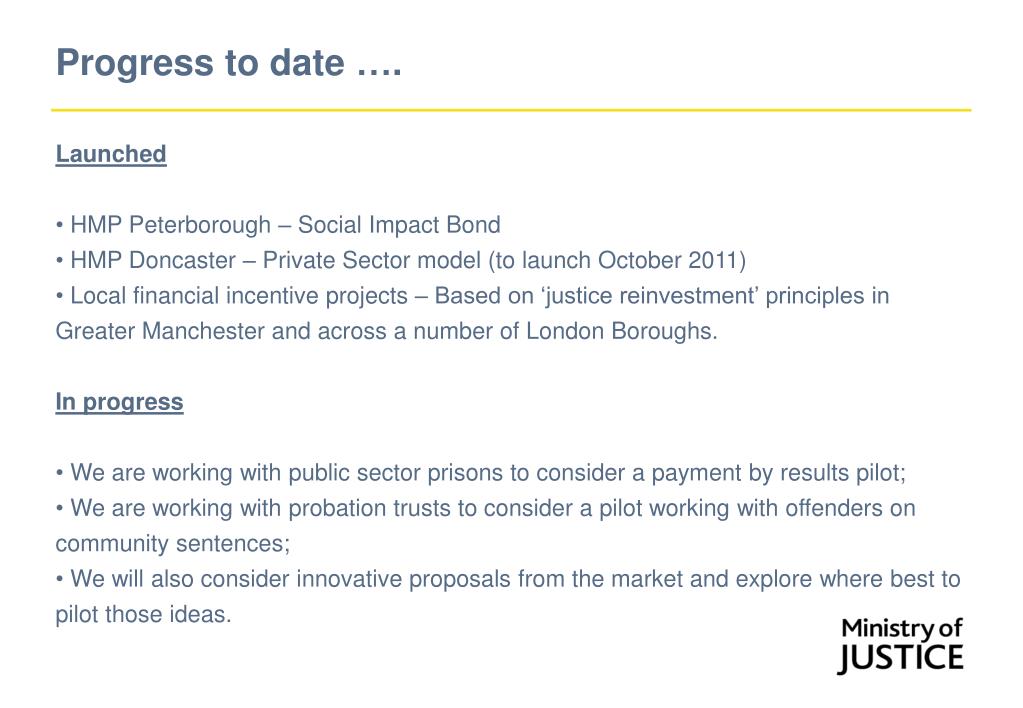 Progress to date ….

Launched

• HMP Peterborough – Social Impact Bond
• HMP Doncaster – Private Sector model (to launch October 2011)
• Local financial incentive projects – Based on ‘justice reinvestment’ principles in Greater Manchester and across a number of London Boroughs.

In progress

• We are working with public sector prisons to consider a payment by results pilot;
• We are working with probation trusts to consider a pilot working with offenders on community sentences;
• We will also consider innovative proposals from the market and explore where best to pilot those ideas.

Ministry of
JUSTICE